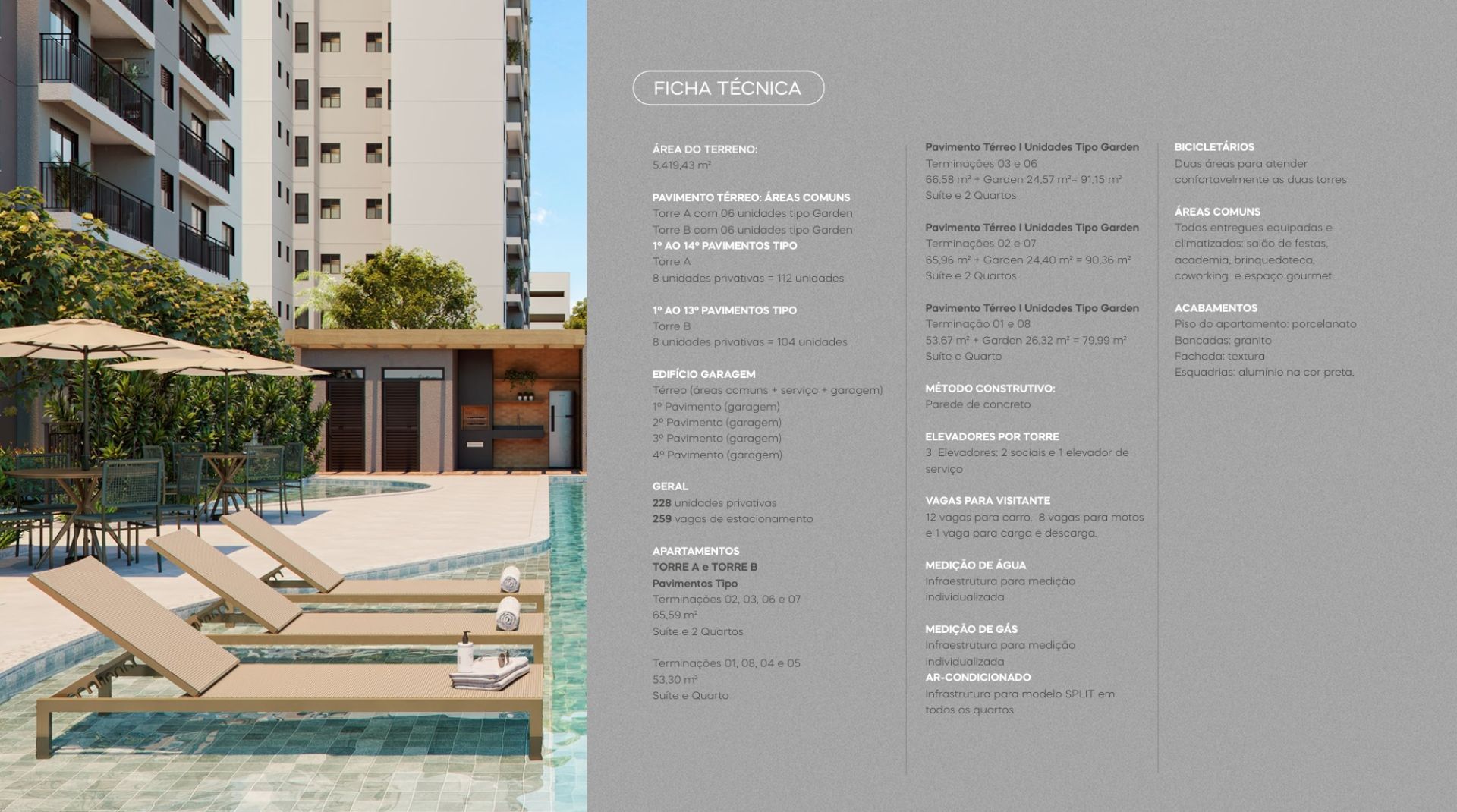 FICHA TÉCNICA

ÁREA DO TERRENO:
5.419,43 m²

PAVIMENTO TÉRREO: ÁREAS COMUNS
Torre A com 06 unidades tipo Garden
Torre B com 06 unidades tipo Garden
1º AO 14º PAVIMENTOS TIPO
Torre A
8 unidades privativas = 112 unidades

1º AO 13º PAVIMENTOS TIPO
Torre B
8 unidades privativas = 104 unidades

EDIFÍCIO GARAGEM
Térreo (áreas comuns + serviço + garagem)
1º Pavimento (garagem)
2º Pavimento (garagem)
3º Pavimento (garagem)
4º Pavimento (garagem)

GERAL
228 unidades privativas
259 vagas de estacionamento

APARTAMENTOS
TORRE A e TORRE B
Pavimentos Tipo
Terminações 02, 03, 06 e 07
65,59 m²
Suíte e 2 Quartos

Terminações 01, 08, 04 e 05
53,30 m²
Suíte e Quarto

Pavimento Térreo I Unidades Tipo Garden
Terminações 03 e 06
66,58 m² + Garden 24,57 m²= 91,15 m²
Suíte e 2 Quartos

Pavimento Térreo I Unidades Tipo Garden
Terminações 02 e 07
65,96 m² + Garden 24,40 m² = 90,36 m²
Suíte e 2 Quartos

Pavimento Térreo I Unidades Tipo Garden
Terminação 01 e 08
53,67 m² + Garden 26,32 m² = 79,99 m²
Suíte e Quarto

MÉTODO CONSTRUTIVO:
Parede de concreto

ELEVADORES POR TORRE
3 Elevadores: 2 sociais e 1 elevador de serviço

VAGAS PARA VISITANTE
12 vagas para carro, 8 vagas para motos e 1 vaga para carga e descarga.

MEDIÇÃO DE ÁGUA
Infraestrutura para medição individualizada

MEDIÇÃO DE GÁS
Infraestrutura para medição individualizada
AR-CONDICIONADO
Infrastrutura para modelo SPLIT em todos os quartos

BICICLETÁRIOS
Duas áreas para atender confortavelmente as duas torres

ÁREAS COMUNS
Todas entregues equipadas e climatizadas: salão de festas, academia, brinquedoteca, coworking e espaço gourmet.

ACABAMENTOS
Piso do apartamento: porcelanato
Bancadas: granito
Fachada: textura
Esquadrias: alumínio na cor preta.